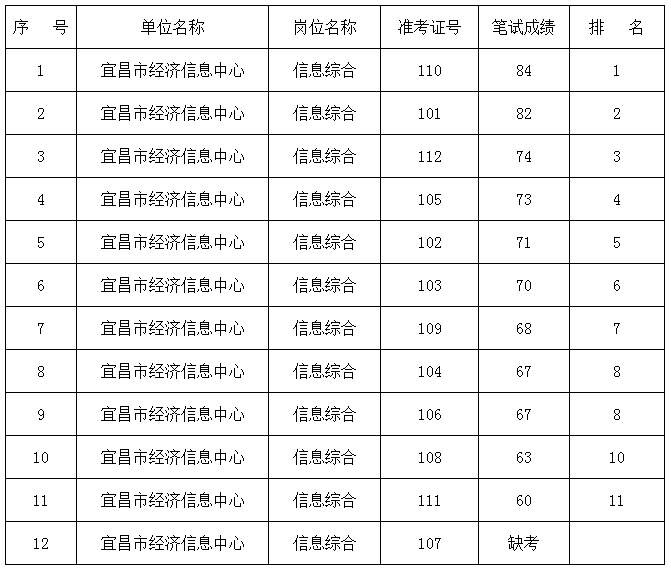 | 序 号 | 单位名称 | 岗位名称 | 准考证号 | 笔试成绩 | 排 名 |
|---|---|---|---|---|---|
| 1 | 宜昌市经济信息中心 | 信息综合 | 110 | 84 | 1 |
| 2 | 宜昌市经济信息中心 | 信息综合 | 101 | 82 | 2 |
| 3 | 宜昌市经济信息中心 | 信息综合 | 112 | 74 | 3 |
| 4 | 宜昌市经济信息中心 | 信息综合 | 105 | 73 | 4 |
| 5 | 宜昌市经济信息中心 | 信息综合 | 102 | 71 | 5 |
| 6 | 宜昌市经济信息中心 | 信息综合 | 103 | 70 | 6 |
| 7 | 宜昌市经济信息中心 | 信息综合 | 109 | 68 | 7 |
| 8 | 宜昌市经济信息中心 | 信息综合 | 104 | 67 | 8 |
| 9 | 宜昌市经济信息中心 | 信息综合 | 106 | 67 | 8 |
| 10 | 宜昌市经济信息中心 | 信息综合 | 108 | 63 | 10 |
| 11 | 宜昌市经济信息中心 | 信息综合 | 111 | 60 | 11 |
| 12 | 宜昌市经济信息中心 | 信息综合 | 107 | 缺考 | |